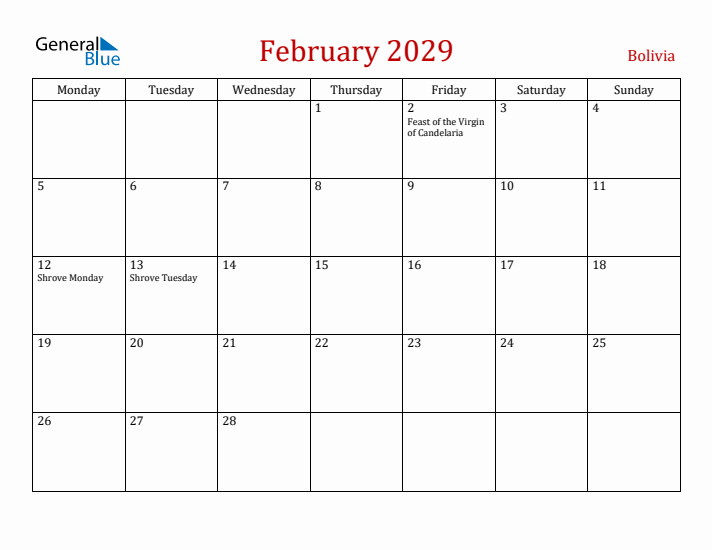 General Blue

February 2029

Bolivia

| Monday | Tuesday | Wednesday | Thursday | Friday | Saturday | Sunday |
|---|---|---|---|---|---|---|
| | | | 1 | 2 Feast of the Virgin of Candelaria | 3 | 4 |
| 5 | 6 | 7 | 8 | 9 | 10 | 11 |
| 12 Shrove Monday | 13 Shrove Tuesday | 14 | 15 | 16 | 17 | 18 |
| 19 | 20 | 21 | 22 | 23 | 24 | 25 |
| 26 | 27 | 28 | | | | |